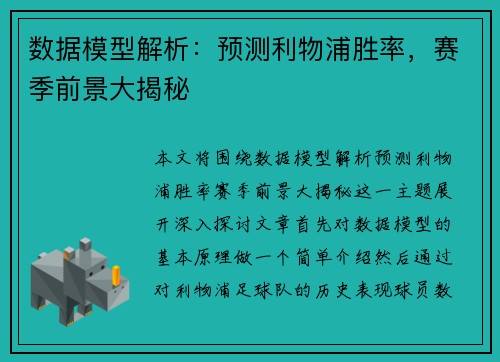 数据模型解析：预测利物浦胜率，赛季前景大揭秘

本文将围绕数据模型解析预测利物浦胜率赛季前景大揭秘这一主题展开深入探讨文章首先对数据模型的基本原理做一个简单介绍然后通过对利物浦足球队的历史表现球员数